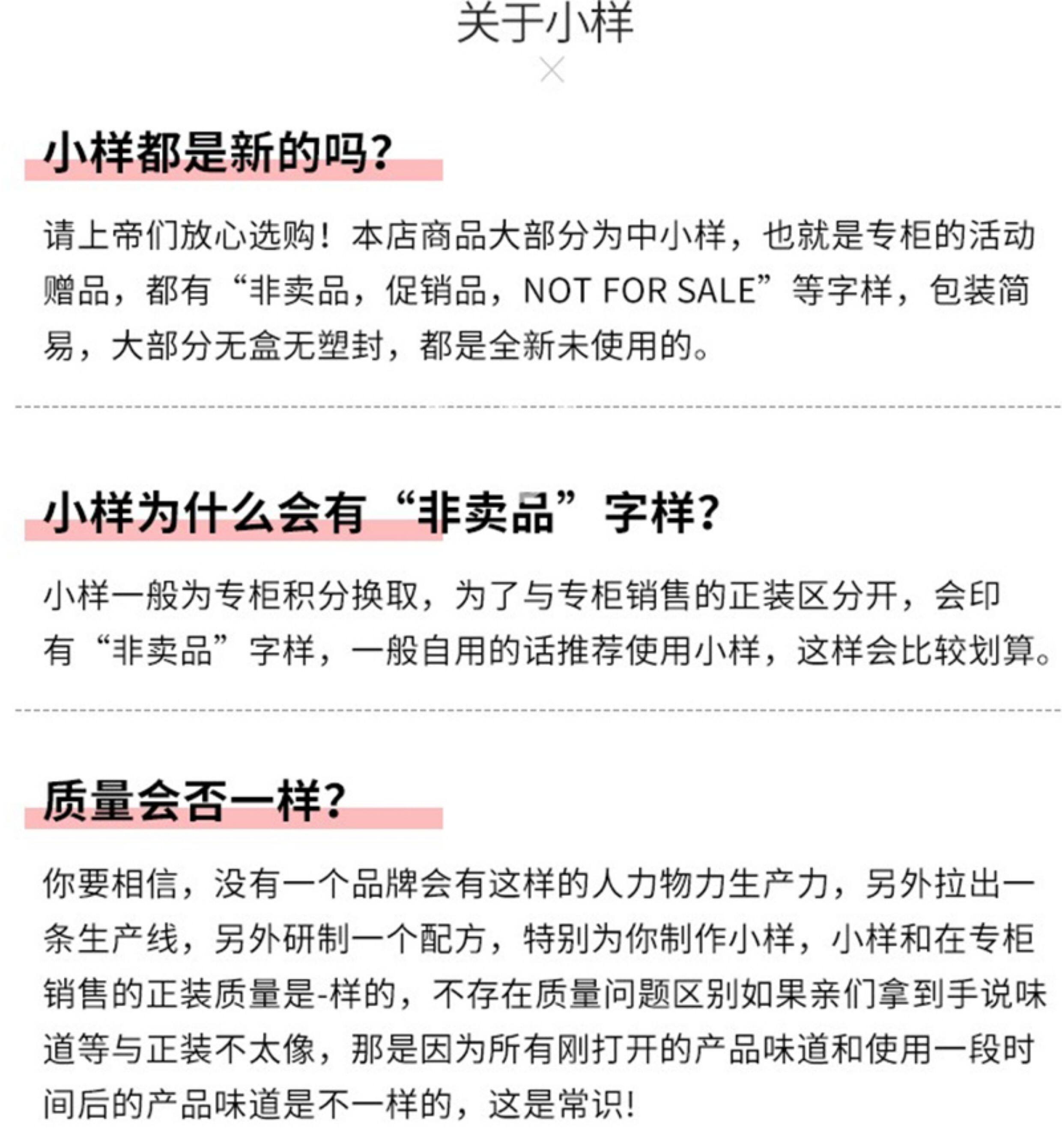 关于小样
×

小样都是新的吗?

请上帝们放心选购！本店商品大部分为中小样，也就是专柜的活动赠品，都有“非卖品，促销品，NOT FOR SALE”等字样，包装简易，大部分无盒无塑封，都是全新未使用的。

小样为什么会有“非卖品”字样?

小样一般为专柜积分换取，为了与专柜销售的正装区分开，会印有“非卖品”字样，一般自用的话推荐使用小样，这样会比较划算。

质量会否一样?

你要相信，没有一个品牌会有这样的人力物力生产力，另外拉出一条生产线，另外研制一个配方，特别为你制作小样，小样和在专柜销售的正装质量是-样的，不存在质量问题区别如果亲们拿到手说味道等与正装不太像，那是因为所有刚打开的产品味道和使用一段时间后的产品味道是不一样的，这是常识!